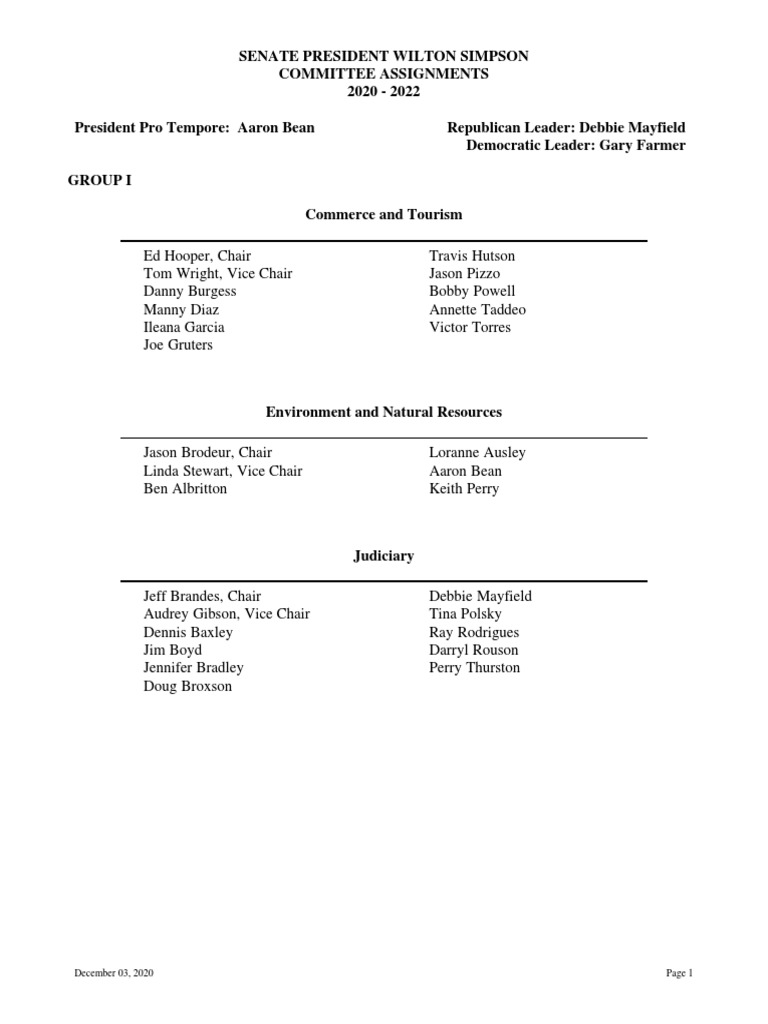 SENATE PRESIDENT WILTON SIMPSON
COMMITTEE ASSIGNMENTS
2020 - 2022

President Pro Tempore: Aaron Bean

Republican Leader: Debbie Mayfield
Democratic Leader: Gary Farmer

GROUP I

Commerce and Tourism

Ed Hooper, Chair
Tom Wright, Vice Chair
Danny Burgess
Manny Diaz
Ileana Garcia
Joe Gruters

Travis Hutson
Jason Pizzo
Bobby Powell
Annette Taddeo
Victor Torres

Environment and Natural Resources

Jason Brodeur, Chair
Linda Stewart, Vice Chair
Ben Albritton

Loranne Ausley
Aaron Bean
Keith Perry

Judiciary

Jeff Brandes, Chair
Audrey Gibson, Vice Chair
Dennis Baxley
Jim Boyd
Jennifer Bradley
Doug Broxson

Debbie Mayfield
Tina Polsky
Ray Rodrigues
Darryl Rouson
Perry Thurston

December 03, 2020

Page 1